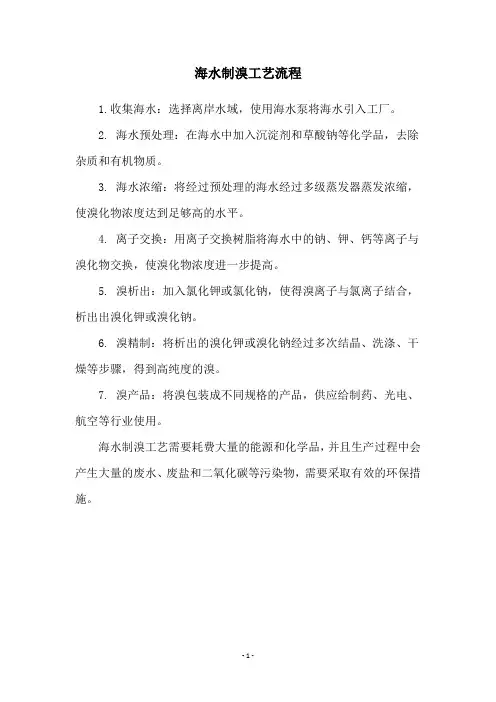 海水制溴工艺流程

1. 收集海水：选择离岸水域，使用海水泵将海水引入工厂。

2. 海水预处理：在海水中加入沉淀剂和草酸钠等化学品，去除杂质和有机物质。

3. 海水浓缩：将经过预处理的海水经过多级蒸发器蒸发浓缩，使溴化物浓度达到足够高的水平。

4. 离子交换：用离子交换树脂将海水中的钠、钾、钙等离子与溴化物交换，使溴化物浓度进一步提高。

5. 溴析出：加入氯化钾或氯化钠，使得溴离子与氯离子结合，析出出溴化钾或溴化钠。

6. 溴精制：将析出的溴化钾或溴化钠经过多次结晶、洗涤、干燥等步骤，得到高纯度的溴。

7. 溴产品：将溴包装成不同规格的产品，供应给制药、光电、航空等行业使用。

海水制溴工艺需要耗费大量的能源和化学品，并且生产过程中会产生大量的废水、废盐和二氧化碳等污染物，需要采取有效的环保措施。

- 1 -